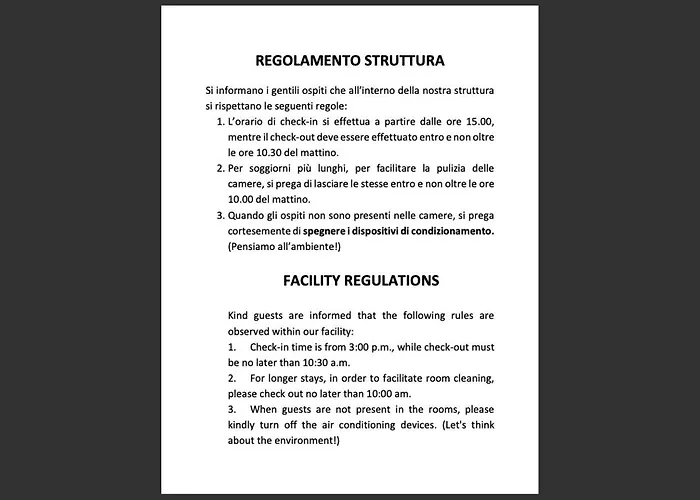 REGOLAMENTO STRUTTURA

Si informano i gentili ospiti che all'interno della nostra struttura si rispettano le seguenti regole:

1. L'orario di check-in si effettua a partire dalle ore 15.00, mentre il check-out deve essere effettuato entro e non oltre le ore 10.30 del mattino.
2. Per soggiorni più lunghi, per facilitare la pulizia delle camere, si prega di lasciare le stesse entro e non oltre le ore 10.00 del mattino.
3. Quando gli ospiti non sono presenti nelle camere, si prega cortesemente di spegnere i dispositivi di condizionamento. (Pensiamo all'ambiente!)

FACILITY REGULATIONS

Kind guests are informed that the following rules are observed within our facility:

1. Check-in time is from 3:00 p.m., while check-out must be no later than 10:30 a.m.
2. For longer stays, in order to facilitate room cleaning, please check out no later than 10:00 am.
3. When guests are not present in the rooms, please kindly turn off the air conditioning devices. (Let's think about the environment!)